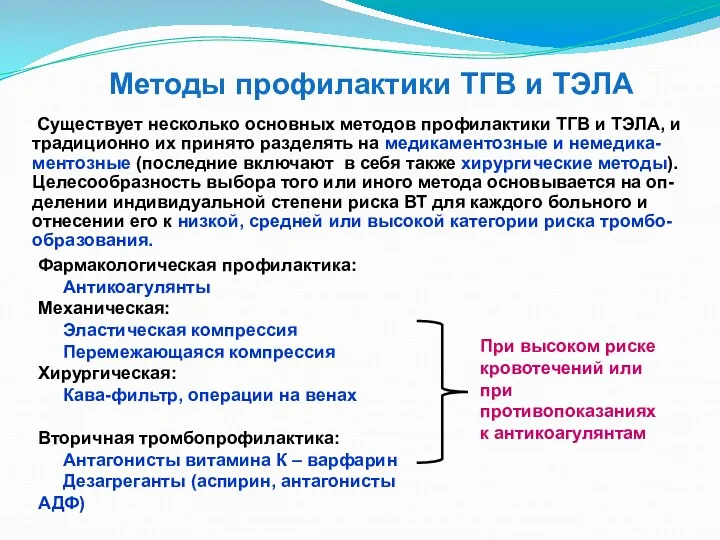 Методы профилактики ТГВ и ТЭЛА

Существует несколько основных методов профилактики ТГВ и ТЭЛА, и традиционно их принято разделять на медикаментозные и немедикаментозные (последние включают в себя также хирургические методы). Целесообразность выбора того или иного метода основывается на опделении индивидуальной степени риска ВТ для каждого больного и отнесении его к низкой, средней или высокой категории риска тромбообразования.

Фармакологическая профилактика:
Антикоагулянты
Механическая:
Эластическая компрессия
Перемежающаяся компрессия
Хирургическая:
Кава-фильтр, операции на венах

Вторичная тромбопрофилактика:
Антагонисты витамина К – варфарин
Дезагреганты (аспирин, антагонисты АДФ)

При высоком риске кровотечений или при противопоказаниях к антикоагулянтам